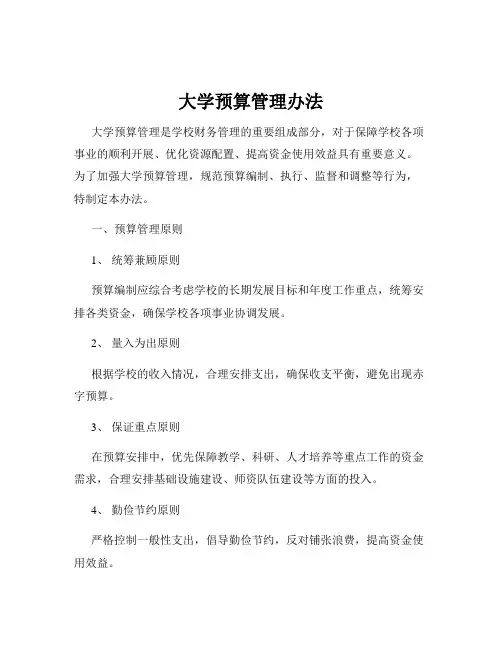 大学预算管理办法

大学预算管理是学校财务管理的重要组成部分，对于保障学校各项事业的顺利开展、优化资源配置、提高资金使用效益具有重要意义。为了加强大学预算管理，规范预算编制、执行、监督和调整等行为，特制定本办法。

一、预算管理原则

1、统筹兼顾原则

预算编制应综合考虑学校的长期发展目标和年度工作重点，统筹安排各类资金，确保学校各项事业协调发展。

2、量入为出原则

根据学校的收入情况，合理安排支出，确保收支平衡，避免出现赤字预算。

3、保证重点原则

在预算安排中，优先保障教学、科研、人才培养等重点工作的资金需求，合理安排基础设施建设、师资队伍建设等方面的投入。

4、勤俭节约原则

严格控制一般性支出，倡导勤俭节约，反对铺张浪费，提高资金使用效益。